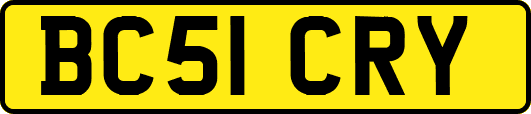 BC51 CRY